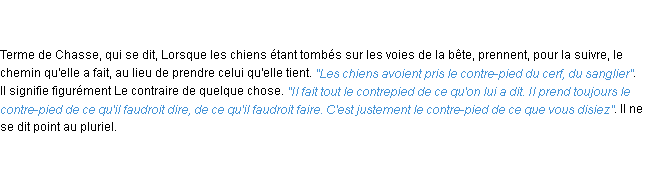 Terme de Chasse, qui se dit, Lorsque les chiens étant tombés sur les voies de la bête, prennent, pour la suivre, le chemin qu'elle a fait, au lieu de prendre celui qu'elle tient. "Les chiens avoient pris le contre-pied du cerf, du sanglier". Il signifie figurément Le contraire de quelque chose. "Il fait tout le contrepied de ce qu'on lui a dit. Il prend toujours le contre-pied de ce qu'il faudroit dire, de ce qu'il faudroit faire. C'est justement le contre-pied de ce que vous disiez". Il ne se dit point au pluriel.